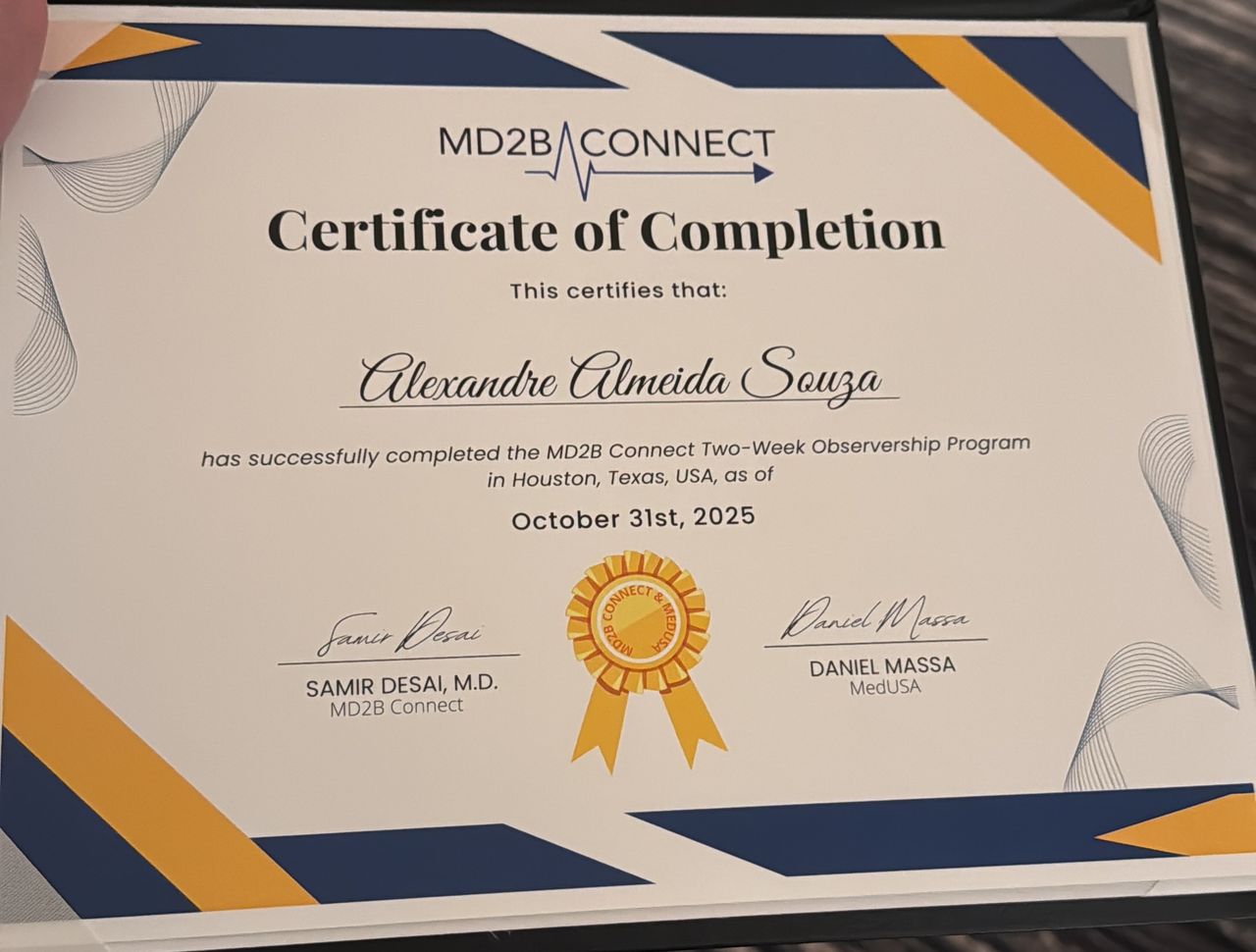 MD2B CONNECT

Certificate of Completion

This certifies that:

Alexandre Almeida Souza

has successfully completed the MD2B Connect Two-Week Observership Program in Houston, Texas, USA, as of

October 31st, 2025

Samir Desai
SAMIR DESAI, M.D.
MD2B Connect

MD2B CONNECT & MEDUSA

Daniel Massa
DANIEL MASSA
MedUSA